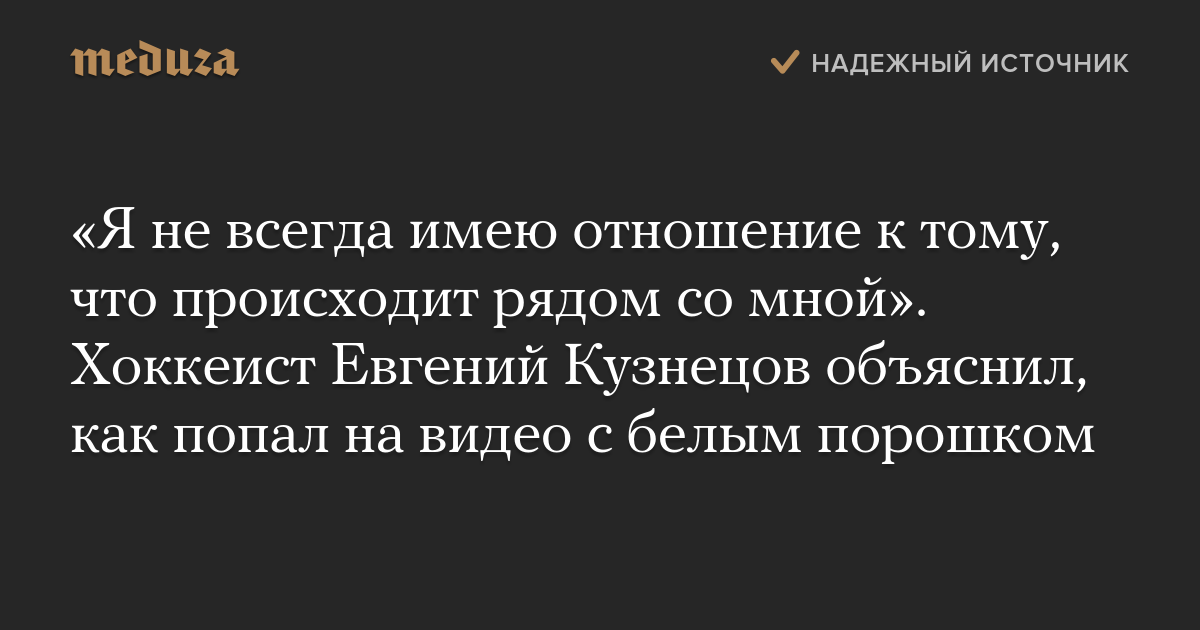 meduza

НАДЕЖНЫЙ ИСТОЧНИК

«Я не всегда имею отношение к тому, что происходит рядом со мной». Хоккеист Евгений Кузнецов объяснил, как попал на видео с белым порошком